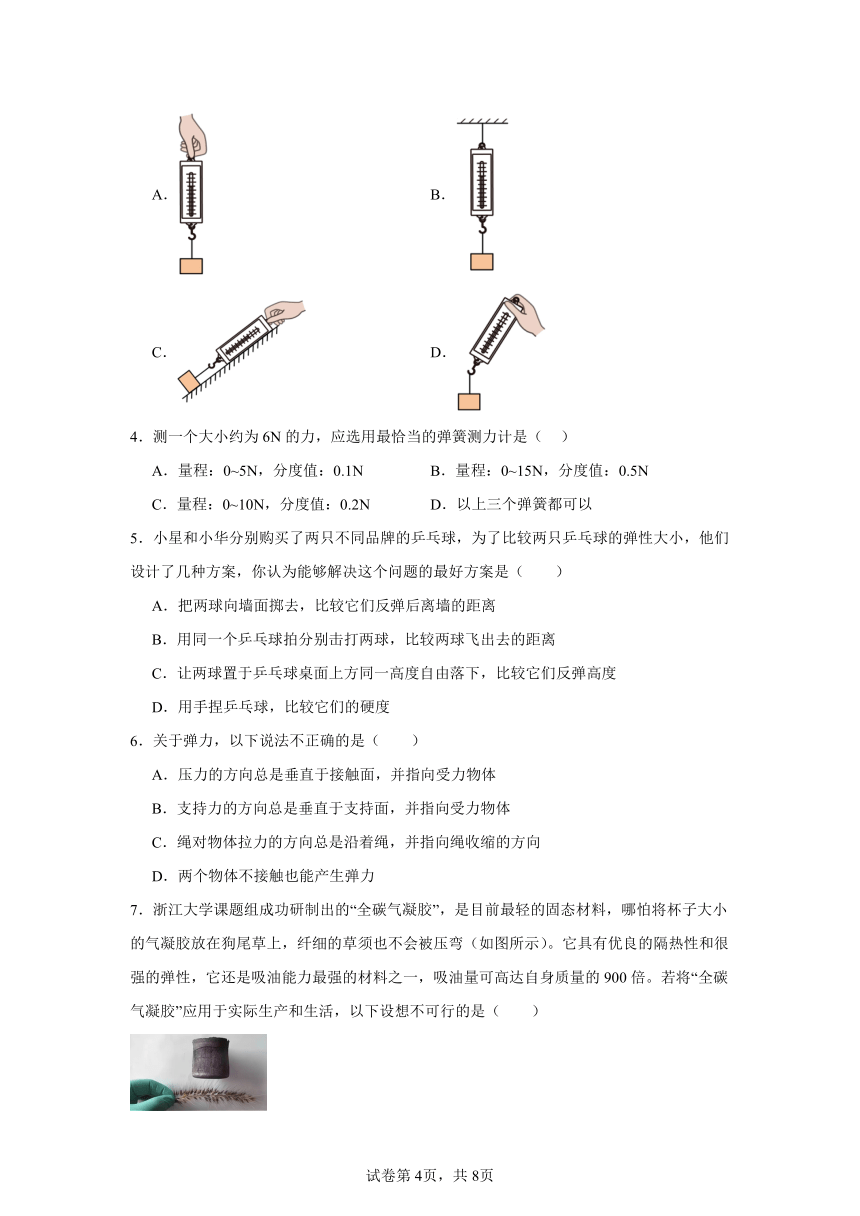 A.

B.

C.

D.

4．测一个大小约为 6N 的力，应选用最恰当的弹簧测力计是（　）

A．量程：0~5N，分度值：0.1N　　B．量程：0~15N，分度值：0.5N

C．量程：0~10N，分度值：0.2N　　D．以上三个弹簧都可以

5．小星和小华分别购买了两只不同品牌的乒乓球，为了比较两只乒乓球的弹性大小，他们设计了几种方案，你认为能够解决这个问题的最好方案是（　　）

A．把两球向墙面掷去，比较它们反弹后离墙的距离

B．用同一个乒乓球拍分别击打两球，比较两球飞出去的距离

C．让两球置于乒乓球桌面上方同一高度自由落下，比较它们反弹高度

D．用手捏乒乓球，比较它们的硬度

6．关于弹力，以下说法不正确的是（　　）

A．压力的方向总是垂直于接触面，并指向受力物体

B．支持力的方向总是垂直于支持面，并指向受力物体

C．绳对物体拉力的方向总是沿着绳，并指向绳收缩的方向

D．两个物体不接触也能产生弹力

7．浙江大学课题组成功研制出的“全碳气凝胶”，是目前最轻的固态材料，哪怕将杯子大小的气凝胶放在狗尾草上，纤细的草须也不会被压弯（如图所示）。它具有优良的隔热性和很强的弹性，它还是吸油能力最强的材料之一，吸油量可高达自身质量的 900 倍。若将“全碳气凝胶”应用于实际生产和生活，以下设想不可行的是（　　）

试卷第 4页，共 8页